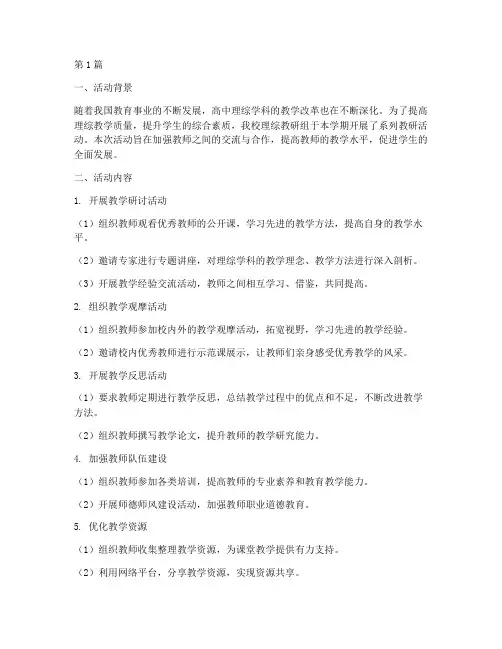 第1篇

一、活动背景

随着我国教育事业的不断发展，高中理综学科的教学改革也在不断深化。为了提高理综教学质量，提升学生的综合素质，我校理综教研组于本学期开展了系列教研活动。本次活动旨在加强教师之间的交流与合作，提高教师的教学水平，促进学生的全面发展。

二、活动内容

1. 开展教学研讨活动

（1）组织教师观看优秀教师的公开课，学习先进的教学方法，提高自身的教学水平。

（2）邀请专家进行专题讲座，对理综学科的教学理念、教学方法进行深入剖析。

（3）开展教学经验交流活动，教师之间相互学习、借鉴，共同提高。

2. 组织教学观摩活动

（1）组织教师参加校内外的教学观摩活动，拓宽视野，学习先进的教学经验。

（2）邀请校内优秀教师进行示范课展示，让教师们亲身感受优秀教学的风采。

3. 开展教学反思活动

（1）要求教师定期进行教学反思，总结教学过程中的优点和不足，不断改进教学方法。

（2）组织教师撰写教学论文，提升教师的教学研究能力。

4. 加强教师队伍建设

（1）组织教师参加各类培训，提高教师的专业素养和教育教学能力。

（2）开展师德师风建设活动，加强教师职业道德教育。

5. 优化教学资源

（1）组织教师收集整理教学资源，为课堂教学提供有力支持。

（2）利用网络平台，分享教学资源，实现资源共享。